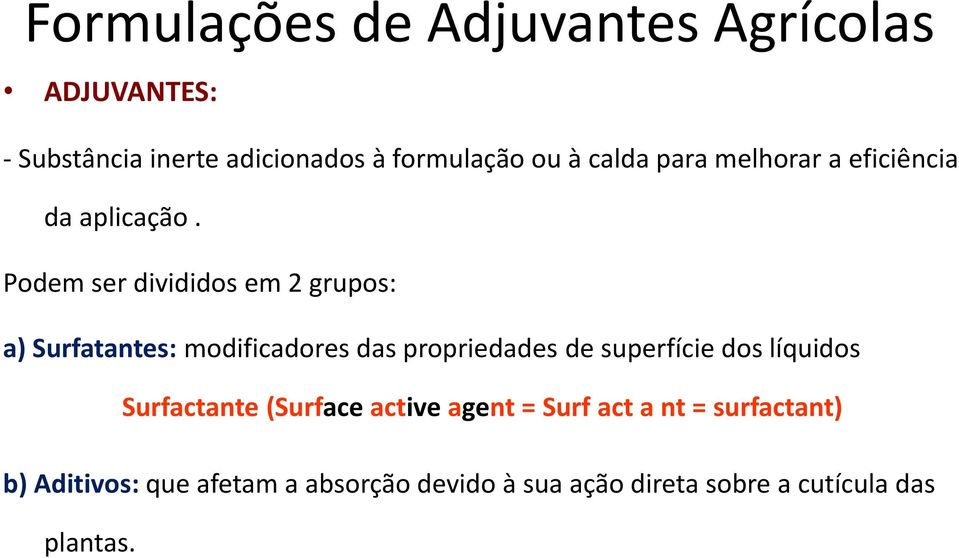 Formulações de Adjuvantes Agrícolas

• ADJUVANTES:

- Substância inerte adicionados à formulação ou à calda para melhorar a eficiência da aplicação .

Podem ser divididos em 2 grupos:

a) Surfatantes: modificadores das propriedades de superfície dos líquidos

Surfactante (Surface active agent = Surf act a nt = surfactant)

b) Aditivos: que afetam a absorção devido à sua ação direta sobre a cutícula das plantas.